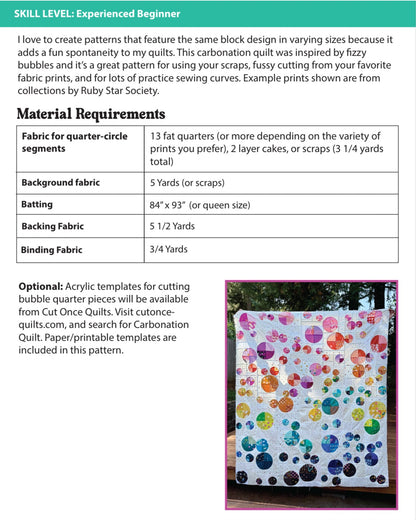 SKILL LEVEL: Experienced Beginner

I love to create patterns that feature the same block design in varying sizes because it adds a fun spontaneity to my quilts. This carbonation quilt was inspired by fizzy bubbles and it's a great pattern for using your scraps, fussy cutting from your favorite fabric prints, and for lots of practice sewing curves. Example prints shown are from collections by Ruby Star Society.

Material Requirements

| Fabric for quarter-circle segments | 13 fat quarters (or more depending on the variety of prints you prefer), 2 layer cakes, or scraps (3 1/4 yards total) |
|---|---|
| Background fabric | 5 Yards (or scraps) |
| Batting | 84" x 93" (or queen size) |
| Backing Fabric | 5 1/2 Yards |
| Binding Fabric | 3/4 Yards |

Optional: Acrylic templates for cutting bubble quarter pieces will be available from Cut Once Quilts. Visit cutoncequilts.com, and search for Carbonation Quilt. Paper/printable templates are included in this pattern.